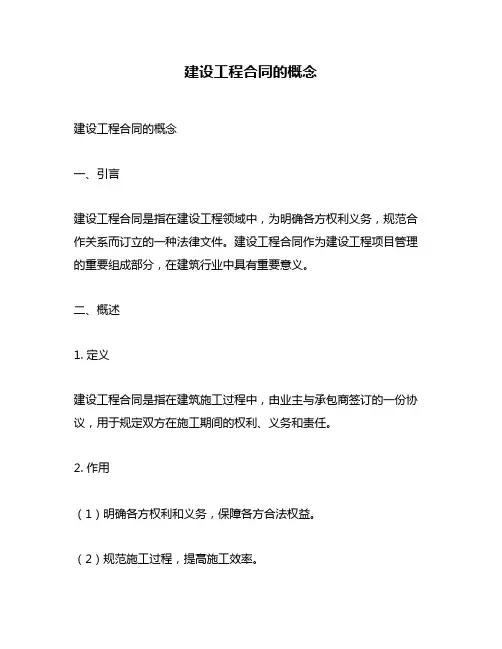 建设工程合同的概念

建设工程合同的概念

一、引言

建设工程合同是指在建设工程领域中，为明确各方权利义务，规范合作关系而订立的一种法律文件。建设工程合同作为建设工程项目管理的重要组成部分，在建筑行业中具有重要意义。

二、概述

1. 定义

建设工程合同是指在建筑施工过程中，由业主与承包商签订的一份协议，用于规定双方在施工期间的权利、义务和责任。

2. 作用

（1）明确各方权利和义务，保障各方合法权益。

（2）规范施工过程，提高施工效率。